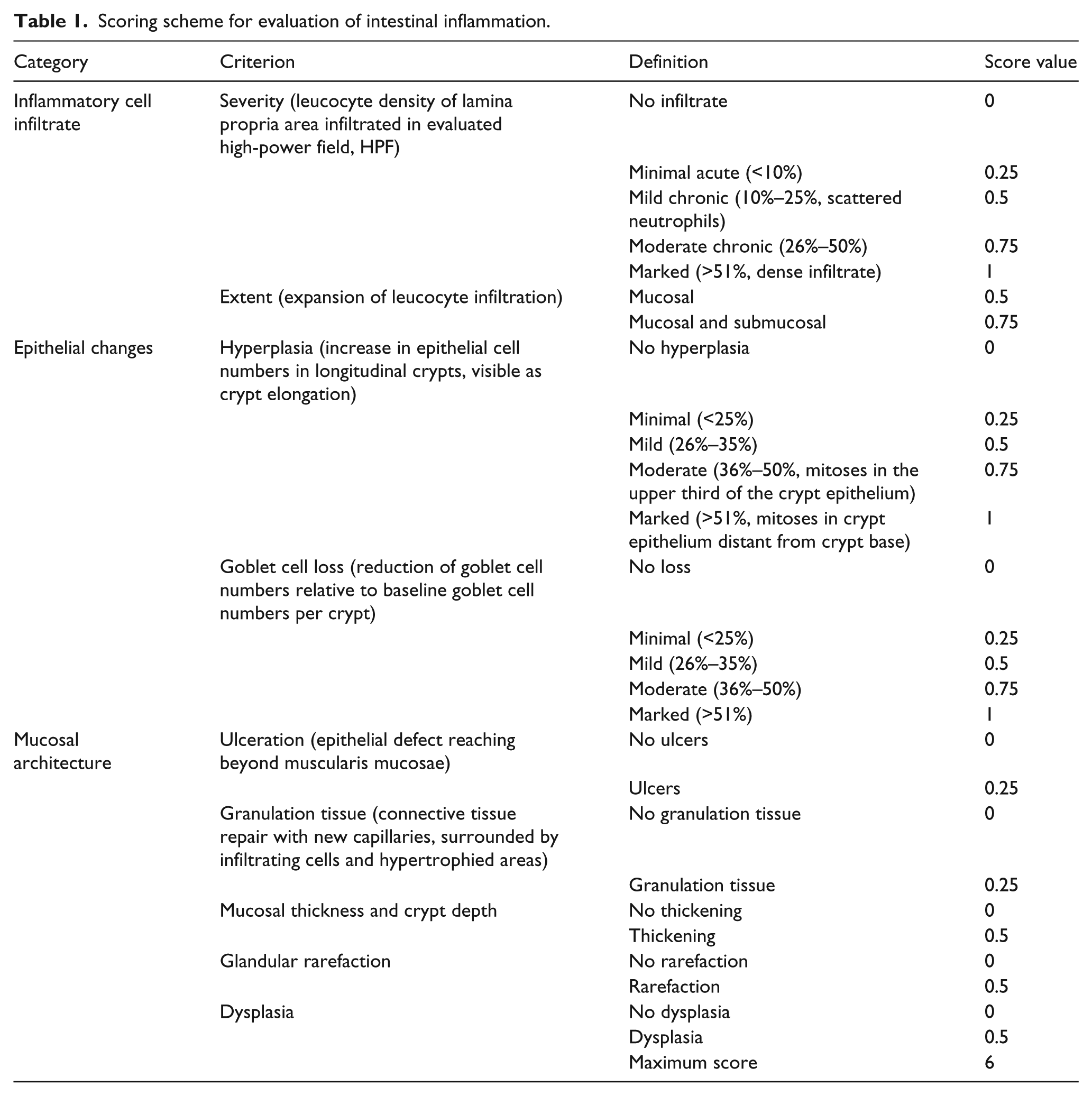 Table 1. Scoring scheme for evaluation of intestinal inflammation.

| Category | Criterion | Definition | Score value |
|---|---|---|---|
| Inflammatory cell infiltrate | Severity (leucocyte density of lamina propria area infiltrated in evaluated high-power field, HPF) | No infiltrate | 0 |
| | | Minimal acute (<10%) | 0.25 |
| | | Mild chronic (10%–25%, scattered neutrophils) | 0.5 |
| | | Moderate chronic (26%–50%) | 0.75 |
| | | Marked (>51%, dense infiltrate) | 1 |
| | Extent (expansion of leucocyte infiltration) | Mucosal | 0.5 |
| | | Mucosal and submucosal | 0.75 |
| Epithelial changes | Hyperplasia (increase in epithelial cell numbers in longitudinal crypts, visible as crypt elongation) | No hyperplasia | 0 |
| | | Minimal (<25%) | 0.25 |
| | | Mild (26%–35%) | 0.5 |
| | | Moderate (36%–50%, mitoses in the upper third of the crypt epithelium) | 0.75 |
| | | Marked (>51%, mitoses in crypt epithelium distant from crypt base) | 1 |
| | Goblet cell loss (reduction of goblet cell numbers relative to baseline goblet cell numbers per crypt) | No loss | 0 |
| | | Minimal (<25%) | 0.25 |
| | | Mild (26%–35%) | 0.5 |
| | | Moderate (36%–50%) | 0.75 |
| | | Marked (>51%) | 1 |
| Mucosal architecture | Ulceration (epithelial defect reaching beyond muscularis mucosae) | No ulcers | 0 |
| | | Ulcers | 0.25 |
| | Granulation tissue (connective tissue repair with new capillaries, surrounded by infiltrating cells and hypertrophied areas) | No granulation tissue | 0 |
| | | Granulation tissue | 0.25 |
| | Mucosal thickness and crypt depth | No thickening | 0 |
| | | Thickening | 0.5 |
| | Glandular rarefaction | No rarefaction | 0 |
| | | Rarefaction | 0.5 |
| | Dysplasia | No dysplasia | 0 |
| | | Dysplasia | 0.5 |
| | | Maximum score | 6 |